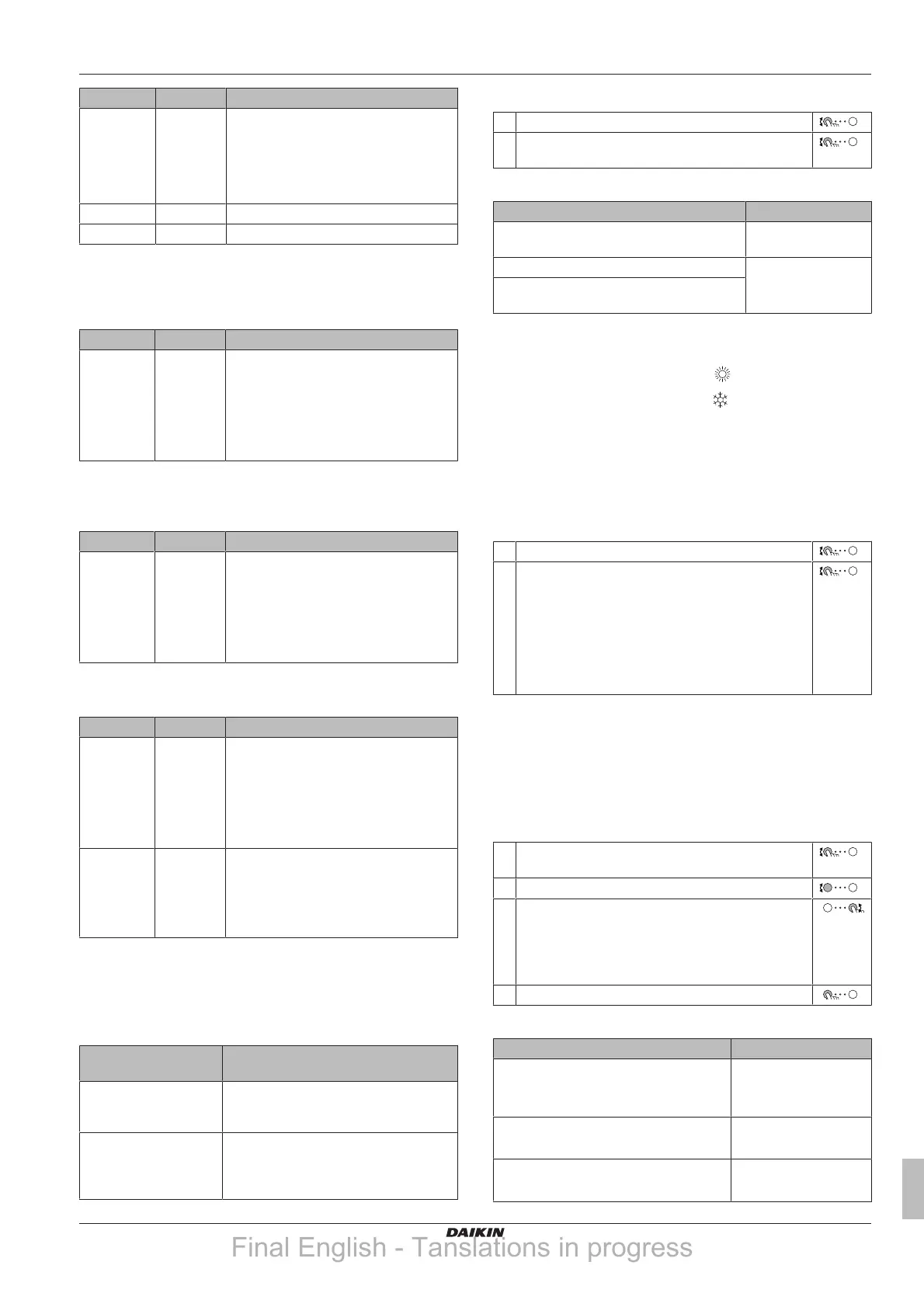 DAIKIN

Final English - Tanslations in progress